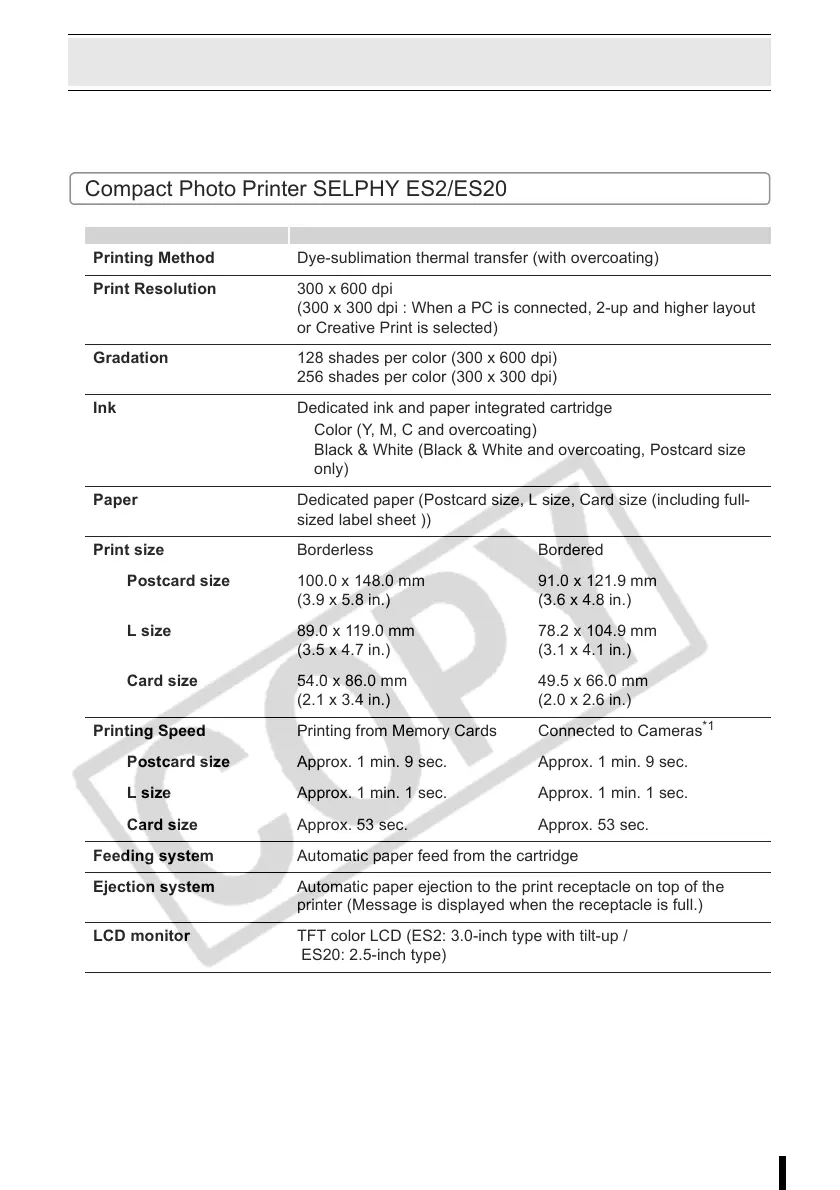 Compact Photo Printer SELPHY ES2/ES20

| | | |
|---|---|---|
| **Printing Method** | Dye-sublimation thermal transfer (with overcoating) | |
| **Print Resolution** | 300 x 600 dpi (300 x 300 dpi : When a PC is connected, 2-up and higher layout or Creative Print is selected) | |
| **Gradation** | 128 shades per color (300 x 600 dpi) 256 shades per color (300 x 300 dpi) | |
| **Ink** | Dedicated ink and paper integrated cartridge Color (Y, M, C and overcoating) Black & White (Black & White and overcoating, Postcard size only) | |
| **Paper** | Dedicated paper (Postcard size, L size, Card size (including full-sized label sheet )) | |
| **Print size** | Borderless | Bordered |
| **Postcard size** | 100.0 x 148.0 mm (3.9 x 5.8 in.) | 91.0 x 121.9 mm (3.6 x 4.8 in.) |
| **L size** | 89.0 x 119.0 mm (3.5 x 4.7 in.) | 78.2 x 104.9 mm (3.1 x 4.1 in.) |
| **Card size** | 54.0 x 86.0 mm (2.1 x 3.4 in.) | 49.5 x 66.0 mm (2.0 x 2.6 in.) |
| **Printing Speed** | Printing from Memory Cards | Connected to Cameras$^{*1}$ |
| **Postcard size** | Approx. 1 min. 9 sec. | Approx. 1 min. 9 sec. |
| **L size** | Approx. 1 min. 1 sec. | Approx. 1 min. 1 sec. |
| **Card size** | Approx. 53 sec. | Approx. 53 sec. |
| **Feeding system** | Automatic paper feed from the cartridge | |
| **Ejection system** | Automatic paper ejection to the print receptacle on top of the printer (Message is displayed when the receptacle is full.) | |
| **LCD monitor** | TFT color LCD (ES2: 3.0-inch type with tilt-up / ES20: 2.5-inch type) | |

COPY